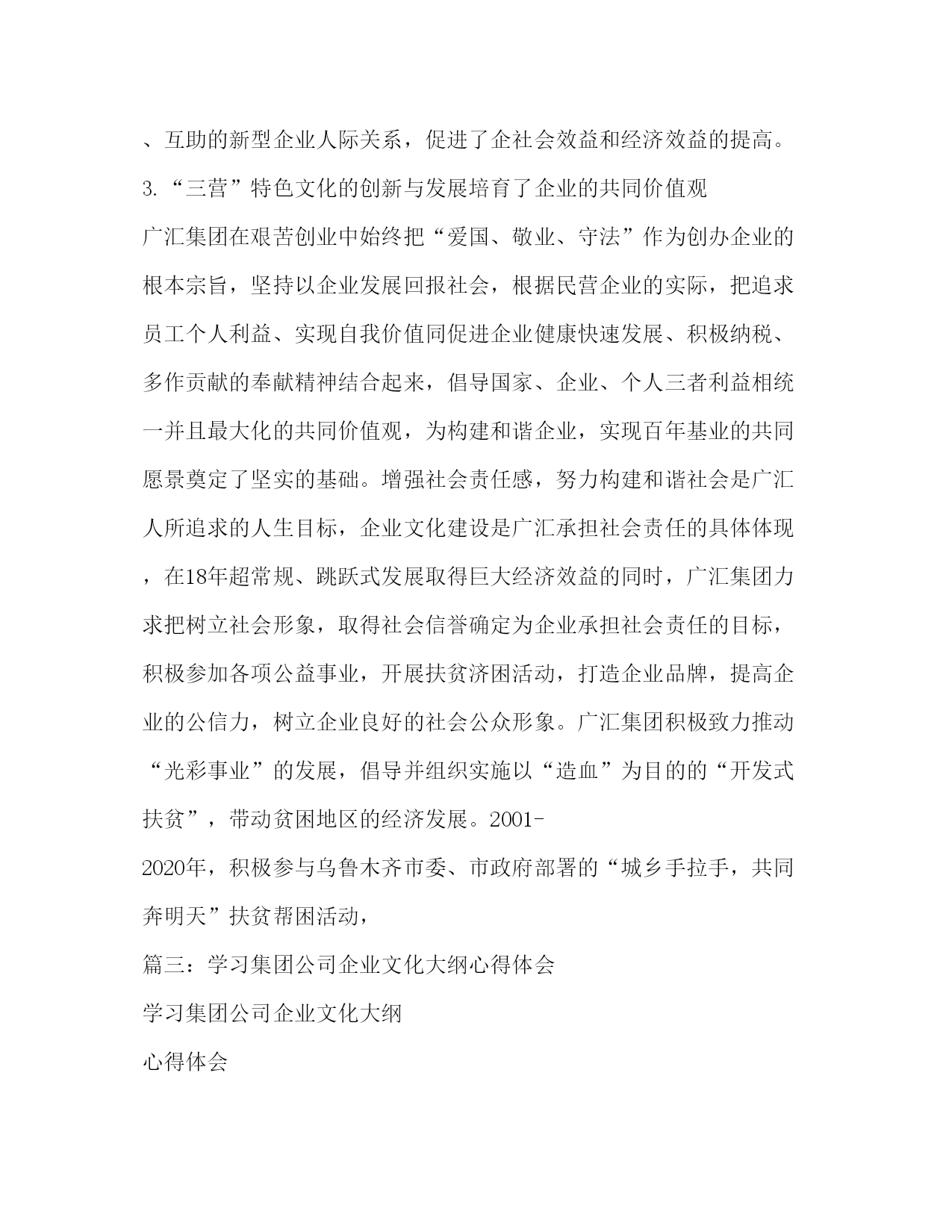 、互助的新型企业人际关系，促进了企社会效益和经济效益的提高。

3.“三营”特色文化的创新与发展培育了企业的共同价值观

广汇集团在艰苦创业中始终把“爱国、敬业、守法”作为创办企业的根本宗旨，坚持以企业发展回报社会，根据民营企业的实际，把追求员工个人利益、实现自我价值同促进企业健康快速发展、积极纳税、多作贡献的奉献精神结合起来，倡导国家、企业、个人三者利益相统一并且最大化的共同价值观，为构建和谐企业，实现百年基业的共同愿景奠定了坚实的基础。增强社会责任感，努力构建和谐社会是广汇人所追求的人生目标，企业文化建设是广汇承担社会责任的具体体现，在18年超常规、跳跃式发展取得巨大经济效益的同时，广汇集团力求把树立社会形象，取得社会信誉确定为企业承担社会责任的目标，积极参加各项公益事业，开展扶贫济困活动，打造企业品牌，提高企业的公信力，树立企业良好的社会公众形象。广汇集团积极致力推动“光彩事业”的发展，倡导并组织实施以“造血”为目的的“开发式扶贫”，带动贫困地区的经济发展。2001-

2020年，积极参与乌鲁木齐市委、市政府部署的“城乡手拉手，共同奔明天”扶贫帮困活动，

篇三：学习集团公司企业文化大纲心得体会

学习集团公司企业文化大纲

心得体会